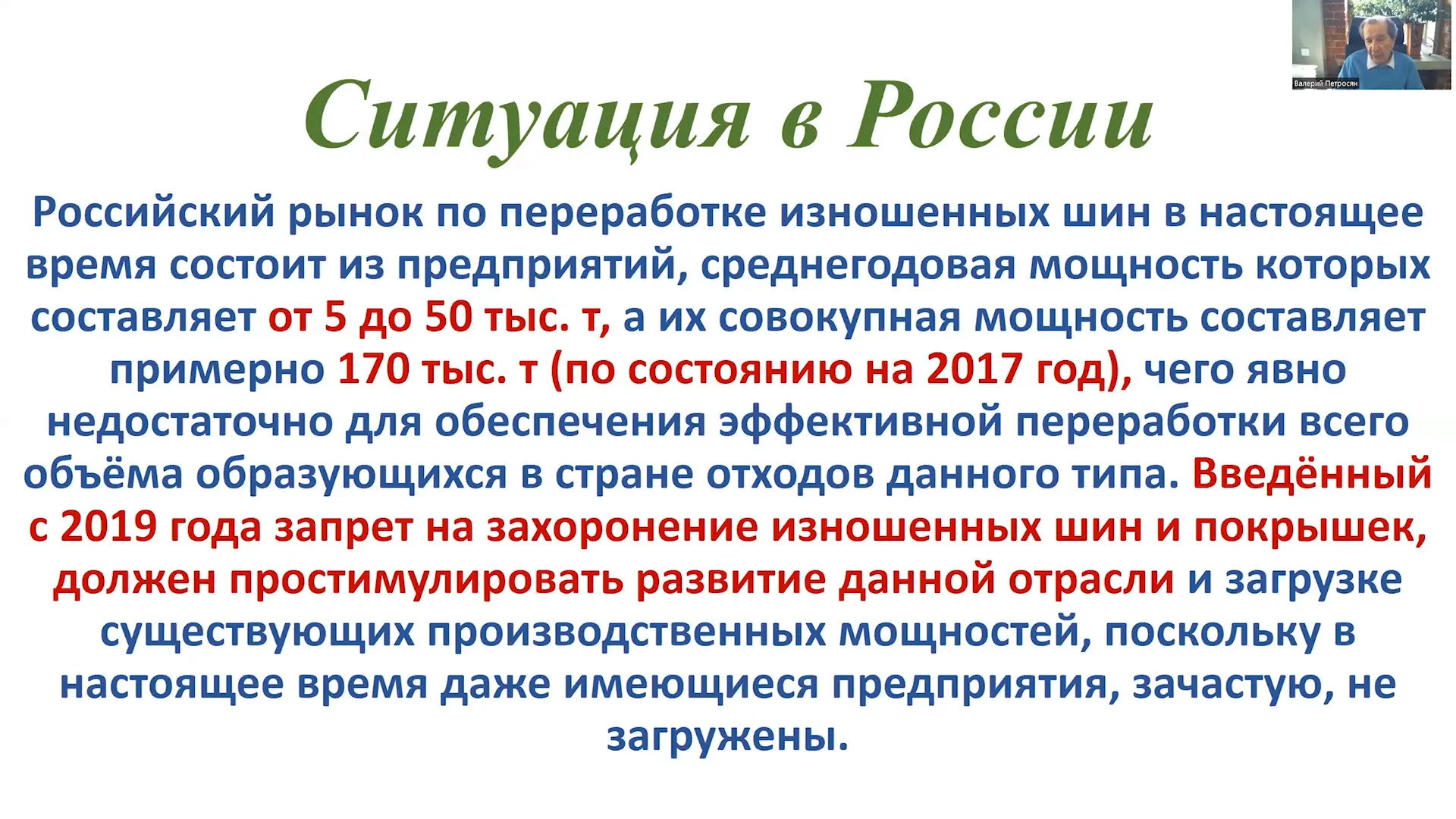 Валерий Петросян

Ситуация в России

Российский рынок по переработке изношенных шин в настоящее время состоит из предприятий, среднегодовая мощность которых составляет от 5 до 50 тыс. т, а их совокупная мощность составляет примерно 170 тыс. т (по состоянию на 2017 год), чего явно недостаточно для обеспечения эффективной переработки всего объёма образующихся в стране отходов данного типа. Введённый с 2019 года запрет на захоронение изношенных шин и покрышек, должен простимулировать развитие данной отрасли и загрузке существующих производственных мощностей, поскольку в настоящее время даже имеющиеся предприятия, зачастую, не загружены.